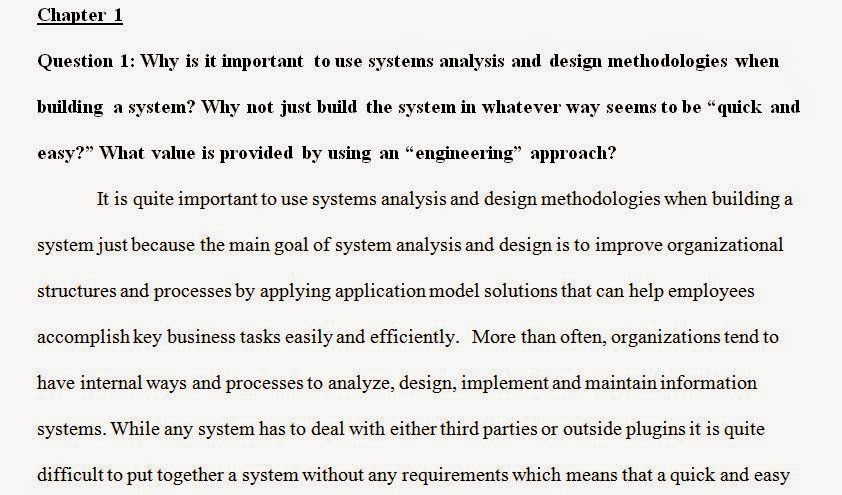 Chapter 1

Question 1: Why is it important to use systems analysis and design methodologies when building a system? Why not just build the system in whatever way seems to be "quick and easy?" What value is provided by using an "engineering" approach?

It is quite important to use systems analysis and design methodologies when building a system just because the main goal of system analysis and design is to improve organizational structures and processes by applying application model solutions that can help employees accomplish key business tasks easily and efficiently. More than often, organizations tend to have internal ways and processes to analyze, design, implement and maintain information systems. While any system has to deal with either third parties or outside plugins it is quite difficult to put together a system without any requirements which means that a quick and easy